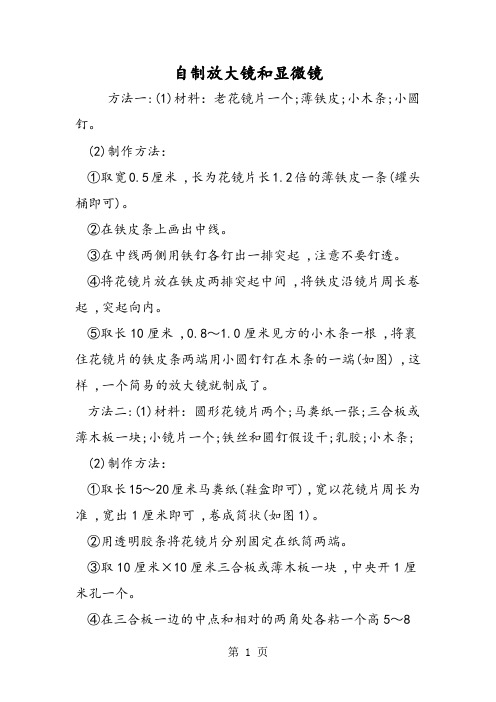 自制放大镜和显微镜

方法一:(1)材料：老花镜片一个;薄铁皮;小木条;小圆钉。

(2)制作方法:

①取宽0.5厘米，长为花镜片长1.2倍的薄铁皮一条(罐头桶即可)。

②在铁皮条上画出中线。

③在中线两侧用铁钉各钉出一排突起，注意不要钉透。

④将花镜片放在铁皮两排突起中间，将铁皮沿镜片周长卷起，突起向内。

⑤取长10厘米，0.8～1.0厘米见方的小木条一根，将裹住花镜片的铁皮条两端用小圆钉钉在木条的一端(如图)，这样，一个简易的放大镜就制成了。

方法二:(1)材料：圆形花镜片两个;马粪纸一张;三合板或薄木板一块;小镜片一个;铁丝和圆钉假设干;乳胶;小木条;

(2)制作方法:

①取长15～20厘米马粪纸(鞋盒即可)，宽以花镜片周长为准，宽出1厘米即可，卷成筒状(如图1)。

②用透明胶条将花镜片分别固定在纸筒两端。

③取10厘米×10厘米三合板或薄木板一块，中央开1厘米孔一个。

④在三合板一边的中点和相对的两角处各粘一个高5～8

第 1 页